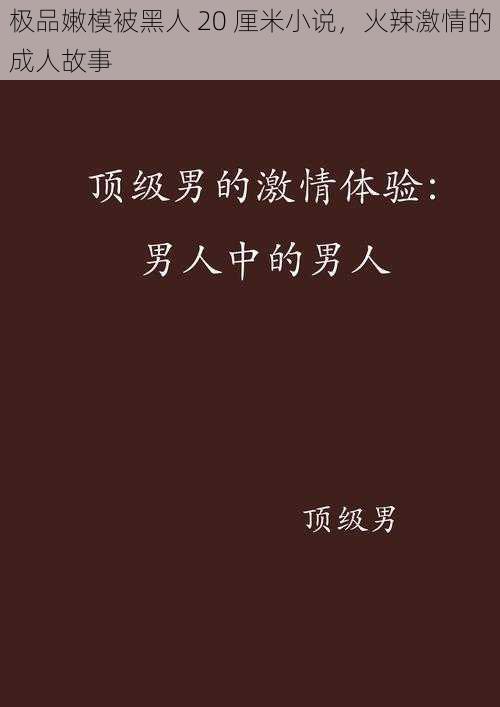 极品嫩模被黑人 20 厘米小说，火辣激情的成人故事

顶级男的激情体验：
男人中的男人

顶级男